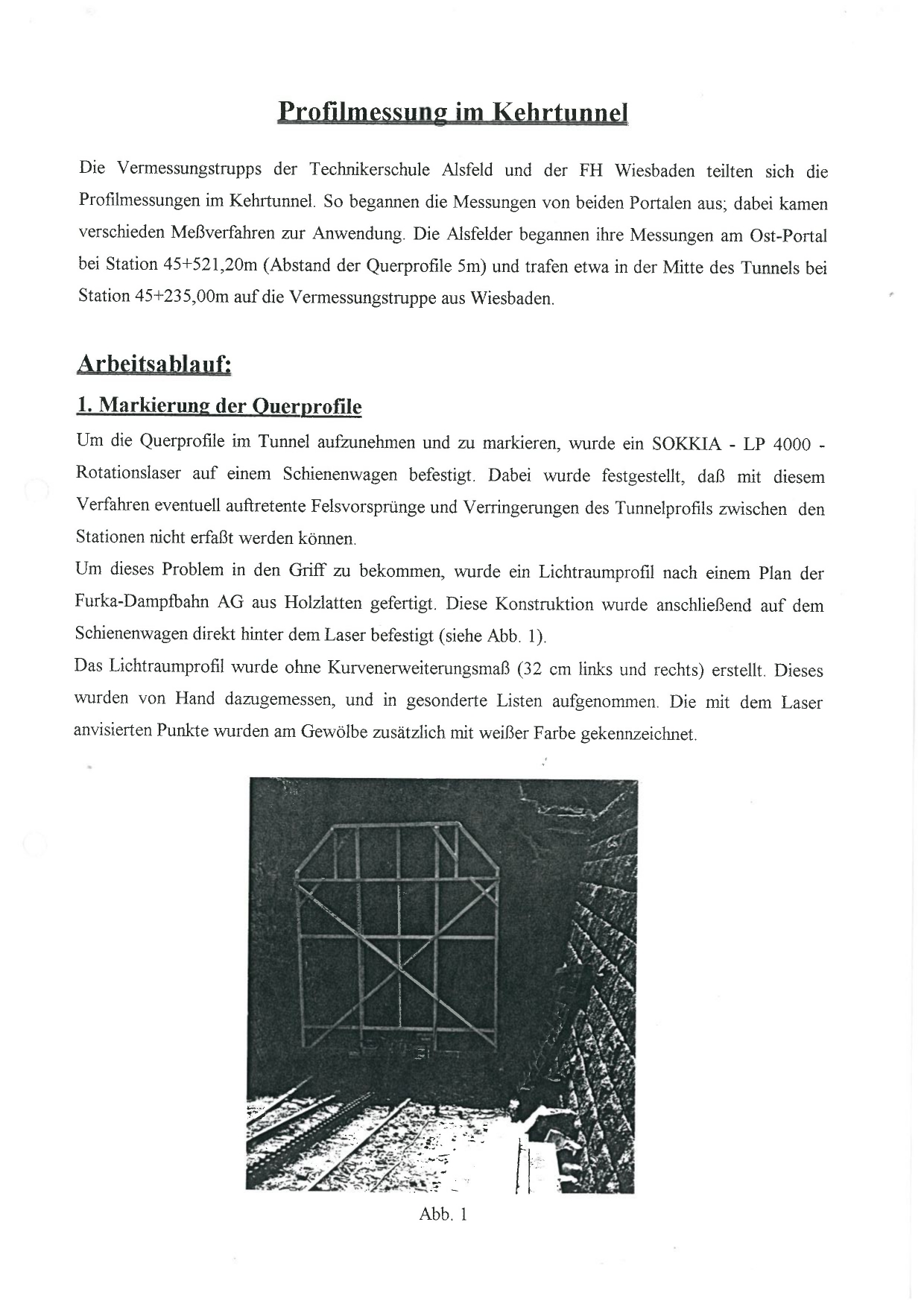 Profilmessung im Kehrtunnel

Die Vermessungstrupps der Technikerschule Alsfeld und der FH Wiesbaden teilten sich die Profilmessungen im Kehrtunnel. So begannen die Messungen von beiden Portalen aus; dabei kamen verschieden Meßverfahren zur Anwendung. Die Alsfelder begannen ihre Messungen am Ost-Portal bei Station 45+521,20m (Abstand der Querprofile 5m) und trafen etwa in der Mitte des Tunnels bei Station 45+235,00m auf die Vermessungstruppe aus Wiesbaden.

Arbeitsablauf:

1. Markierung der Querprofile

Um die Querprofile im Tunnel aufzunehmen und zu markieren, wurde ein SOKKIA - LP 4000 - Rotationslaser auf einem Schienenwagen befestigt. Dabei wurde festgestellt, daß mit diesem Verfahren eventuell auftretente Felsvorsprünge und Verringerungen des Tunnelprofils zwischen den Stationen nicht erfaßt werden können.
Um dieses Problem in den Griff zu bekommen, wurde ein Lichtraumprofil nach einem Plan der Furka-Dampfbahn AG aus Holzlatten gefertigt. Diese Konstruktion wurde anschließend auf dem Schienenwagen direkt hinter dem Laser befestigt (siehe Abb. 1).
Das Lichtraumprofil wurde ohne Kurvenerweiterungsmaß (32 cm links und rechts) erstellt. Dieses wurden von Hand dazugemessen, und in gesonderte Listen aufgenommen. Die mit dem Laser anvisierten Punkte wurden am Gewölbe zusätzlich mit weißer Farbe gekennzeichnet.

Abb. 1